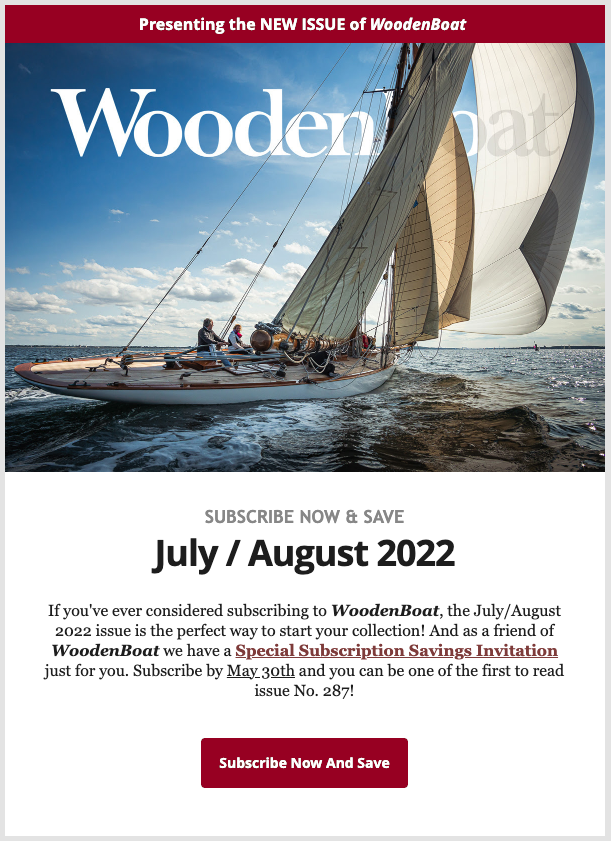 Presenting the NEW ISSUE of WoodenBoat

WoodenBoat

SUBSCRIBE NOW & SAVE

July / August 2022

If you've ever considered subscribing to WoodenBoat, the July/August 2022 issue is the perfect way to start your collection! And as a friend of WoodenBoat we have a Special Subscription Savings Invitation just for you. Subscribe by May 30th and you can be one of the first to read issue No. 287!

Subscribe Now And Save